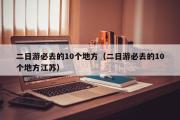 二日游必去的10个地方（二日游必去的10个地方江苏）